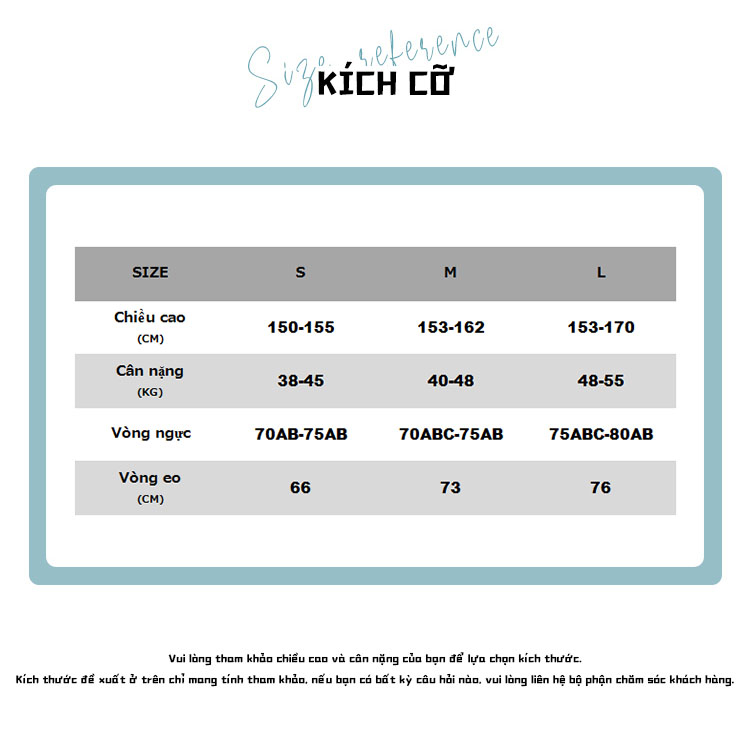 Size reference
KÍCH CỠ

| SIZE | S | M | L |
|---|---|---|---|
| Chiều cao (CM) | 150-155 | 153-162 | 153-170 |
| Cân nặng (KG) | 38-45 | 40-48 | 48-55 |
| Vòng ngực | 70AB-75AB | 70ABC-75AB | 75ABC-80AB |
| Vòng eo (CM) | 66 | 73 | 76 |

Vui lòng tham khảo chiều cao và cân nặng của bạn để lựa chọn kích thước.
Kích thước đề xuất ở trên chỉ mang tính tham khảo, nếu bạn có bất kỳ câu hỏi nào, vui lòng liên hệ bộ phận chăm sóc khách hàng.